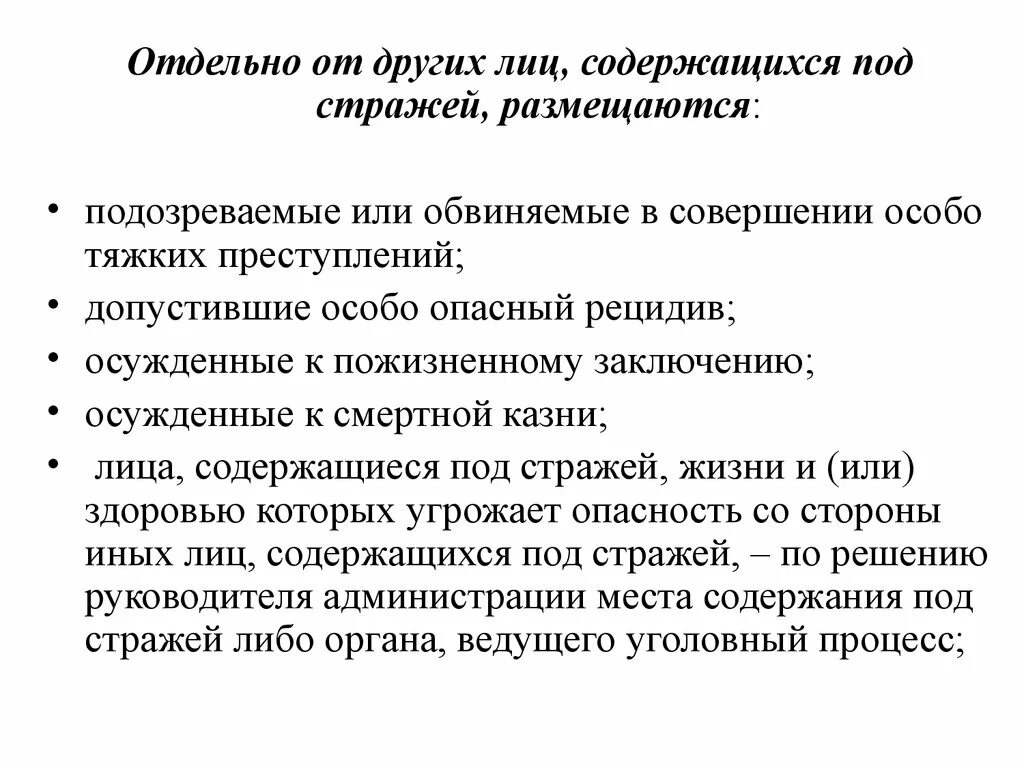 Отдельно от других лиц, содержащихся под стражей, размещаются:

• подозреваемые или обвиняемые в совершении особо тяжких преступлений;
• допустившие особо опасный рецидив;
• осужденные к пожизненному заключению;
• осужденные к смертной казни;
• лица, содержащиеся под стражей, жизни и (или) здоровью которых угрожает опасность со стороны иных лиц, содержащихся под стражей, – по решению руководителя администрации места содержания под стражей либо органа, ведущего уголовный процесс;